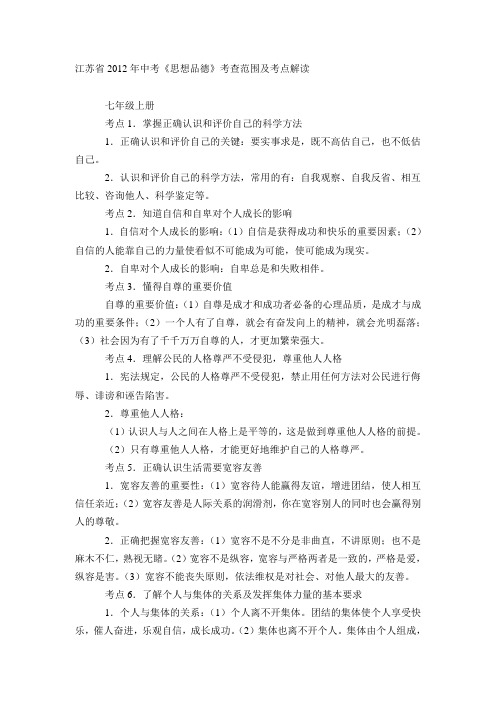 江苏省2012年中考《思想品德》考查范围及考点解读

七年级上册

考点1．掌握正确认识和评价自己的科学方法

1．正确认识和评价自己的关键：要实事求是，既不高估自己，也不低估自己。

2．认识和评价自己的科学方法，常用的有：自我观察、自我反省、相互比较、咨询他人、科学鉴定等。

考点2．知道自信和自卑对个人成长的影响

1．自信对个人成长的影响：（1）自信是获得成功和快乐的重要因素；（2）自信的人能靠自己的力量使看似不可能成为可能，使可能成为现实。

2．自卑对个人成长的影响：自卑总是和失败相伴。

考点3．懂得自尊的重要价值

自尊的重要价值：（1）自尊是成才和成功者必备的心理品质，是成才与成功的重要条件；（2）一个人有了自尊，就会有奋发向上的精神，就会光明磊落；（3）社会因为有了千千万万自尊的人，才更加繁荣强大。

考点4．理解公民的人格尊严不受侵犯，尊重他人人格

1．宪法规定，公民的人格尊严不受侵犯，禁止用任何方法对公民进行侮辱、诽谤和诬告陷害。

2．尊重他人人格：

（1）认识人与人之间在人格上是平等的，这是做到尊重他人人格的前提。

（2）只有尊重他人人格，才能更好地维护自己的人格尊严。

考点5．正确认识生活需要宽容友善

1．宽容友善的重要性：（1）宽容待人能赢得友谊，增进团结，使人相互信任亲近；（2）宽容友善是人际关系的润滑剂，你在宽容别人的同时也会赢得别人的尊敬。

2．正确把握宽容友善：（1）宽容不是不分是非曲直，不讲原则；也不是麻木不仁，熟视无睹。（2）宽容不是纵容，宽容与严格两者是一致的，严格是爱，纵容是害。（3）宽容不能丧失原则，依法维权是对社会、对他人最大的友善。

考点6．了解个人与集体的关系及发挥集体力量的基本要求

1．个人与集体的关系：（1）个人离不开集体。团结的集体使个人享受快乐，催人奋进，乐观自信，成长成功。（2）集体也离不开个人。集体由个人组成，